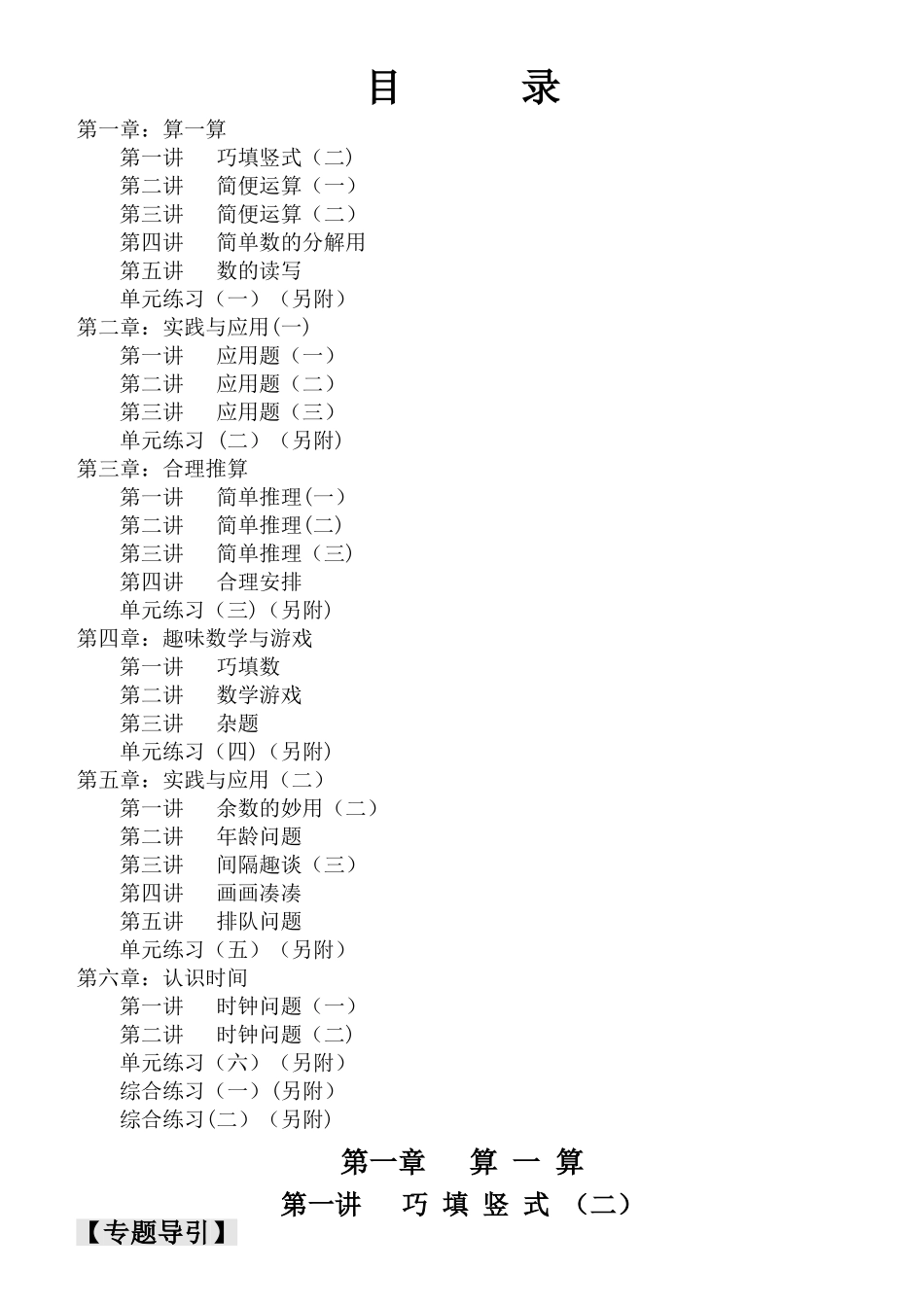 目　　录

第一章：算一算
第一讲　巧填竖式（二）
第二讲　简便运算（一）
第三讲　简便运算（二）
第四讲　简单数的分解用
第五讲　数的读写
单元练习（一）（另附）
第二章：实践与应用(一)
第一讲　应用题（一）
第二讲　应用题（二）
第三讲　应用题（三）
单元练习（二）（另附）
第三章：合理推算
第一讲　简单推理(一)
第二讲　简单推理(二)
第三讲　简单推理（三）
第四讲　合理安排
单元练习（三）(另附)
第四章：趣味数学与游戏
第一讲　巧填数
第二讲　数学游戏
第三讲　杂题
单元练习（四）(另附)
第五章：实践与应用（二）
第一讲　余数的妙用（二）
第二讲　年龄问题
第三讲　间隔趣谈（三）
第四讲　画画凑凑
第五讲　排队问题
单元练习（五）（另附）
第六章：认识时间
第一讲　时钟问题（一）
第二讲　时钟问题（二）
单元练习（六）（另附）
综合练习（一）(另附)
综合练习(二)（另附）

第一章　算 一 算

第一讲　巧 填 竖 式 （二）

【专题导引】